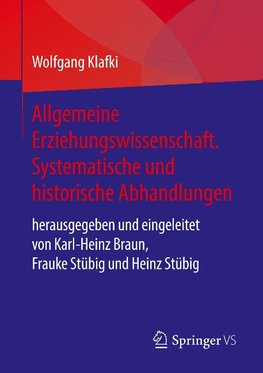 Wolfgang Klafki

Allgemeine Erziehungswissenschaft. Systematische und historische Abhandlungen

herausgegeben und eingeleitet von Karl-Heinz Braun, Frauke Stübig und Heinz Stübig

Springer VS